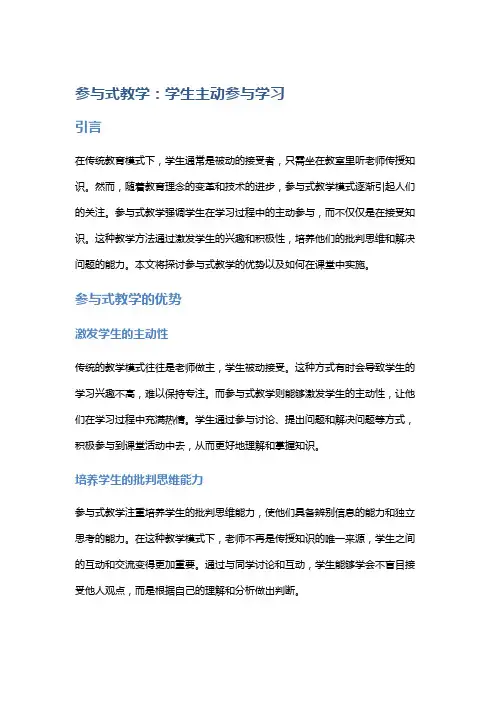 参与式教学：学生主动参与学习

引言

在传统教育模式下，学生通常是被动的接受者，只需坐在教室里听老师传授知识。然而，随着教育理念的变革和技术的进步，参与式教学模式逐渐引起人们的关注。参与式教学强调学生在学习过程中的主动参与，而不仅仅是在接受知识。这种教学方法通过激发学生的兴趣和积极性，培养他们的批判思维和解决问题的能力。本文将探讨参与式教学的优势以及如何在课堂中实施。

参与式教学的优势

激发学生的主动性

传统的教学模式往往是老师做主，学生被动接受。这种方式有时会导致学生的学习兴趣不高，难以保持专注。而参与式教学则能够激发学生的主动性，让他们在学习过程中充满热情。学生通过参与讨论、提出问题和解决问题等方式，积极参与到课堂活动中去，从而更好地理解和掌握知识。

培养学生的批判思维能力

参与式教学注重培养学生的批判思维能力，使他们具备辨别信息的能力和独立思考的能力。在这种教学模式下，老师不再是传授知识的唯一来源，学生之间的互动和交流变得更加重要。通过与同学讨论和互动，学生能够学会不盲目接受他人观点，而是根据自己的理解和分析做出判断。